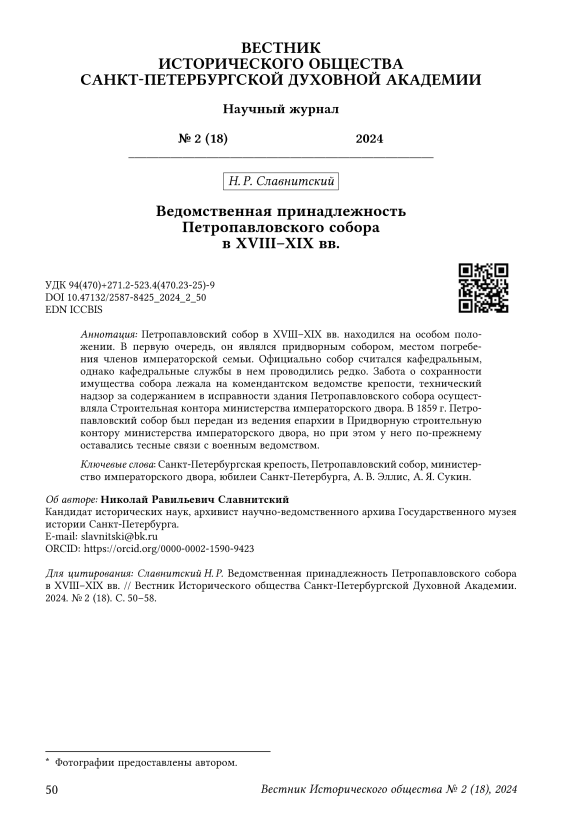 ВЕСТНИК
ИСТОРИЧЕСКОГО ОБЩЕСТВА
САНКТ-ПЕТЕРБУРГСКОЙ ДУХОВНОЙ АКАДЕМИИ

Научный журнал

№ 2 (18) 2024

Н. Р. Славнитский

Ведомственная принадлежность Петропавловского собора в XVIII–XIX вв.

УДК 94(470)+271.2-523.4(470.23-25)-9
DOI 10.47132/2587-8425_2024_2_50
EDN ICCBIS

Аннотация: Петропавловский собор в XVIII–XIX вв. находился на особом положении. В первую очередь, он являлся придворным собором, местом погребения членов императорской семьи. Официально собор считался кафедральным, однако кафедральные службы в нем проводились редко. Забота о сохранности имущества собора лежала на комендантском ведомстве крепости, технический надзор за содержанием в исправности здания Петропавловского собора осуществляла Строительная контора министерства императорского двора. В 1859 г. Петропавловский собор был передан из ведения епархии в Придворную строительную контору министерства императорского двора, но при этом у него по-прежнему оставались тесные связи с военным ведомством.

Ключевые слова: Санкт-Петербургская крепость, Петропавловский собор, министерство императорского двора, юбилеи Санкт-Петербурга, А. В. Эллис, А. Я. Сукин.

Об авторе: Николай Равильевич Славнитский
Кандидат исторических наук, архивист научно-ведомственного архива Государственного музея истории Санкт-Петербурга.
E-mail: slavnitski@bk.ru
ORCID: https://orcid.org/0000-0002-1590-9423

Для цитирования: Славнитский Н. Р. Ведомственная принадлежность Петропавловского собора в XVIII–XIX вв. // Вестник Исторического общества Санкт-Петербургской Духовной Академии. 2024. № 2 (18). С. 50–58.

* Фотографии предоставлены автором.

50 Вестник Исторического общества № 2 (18), 2024